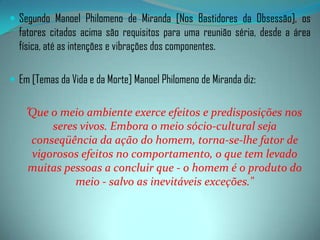 Segundo Manoel Philomeno de Miranda [Nos Bastidores da Obsessão], os fatores citados acima são requisitos para uma reunião séria, desde a área física, até as intenções e vibrações dos componentes.

Em [Temas da Vida e da Morte] Manoel Philomeno de Miranda diz:

"Que o meio ambiente exerce efeitos e predisposições nos seres vivos. Embora o meio sócio-cultural seja conseqüência da ação do homem, torna-se-lhe fator de vigorosos efeitos no comportamento, o que tem levado muitas pessoas a concluir que - o homem é o produto do meio - salvo as inevitáveis exceções."